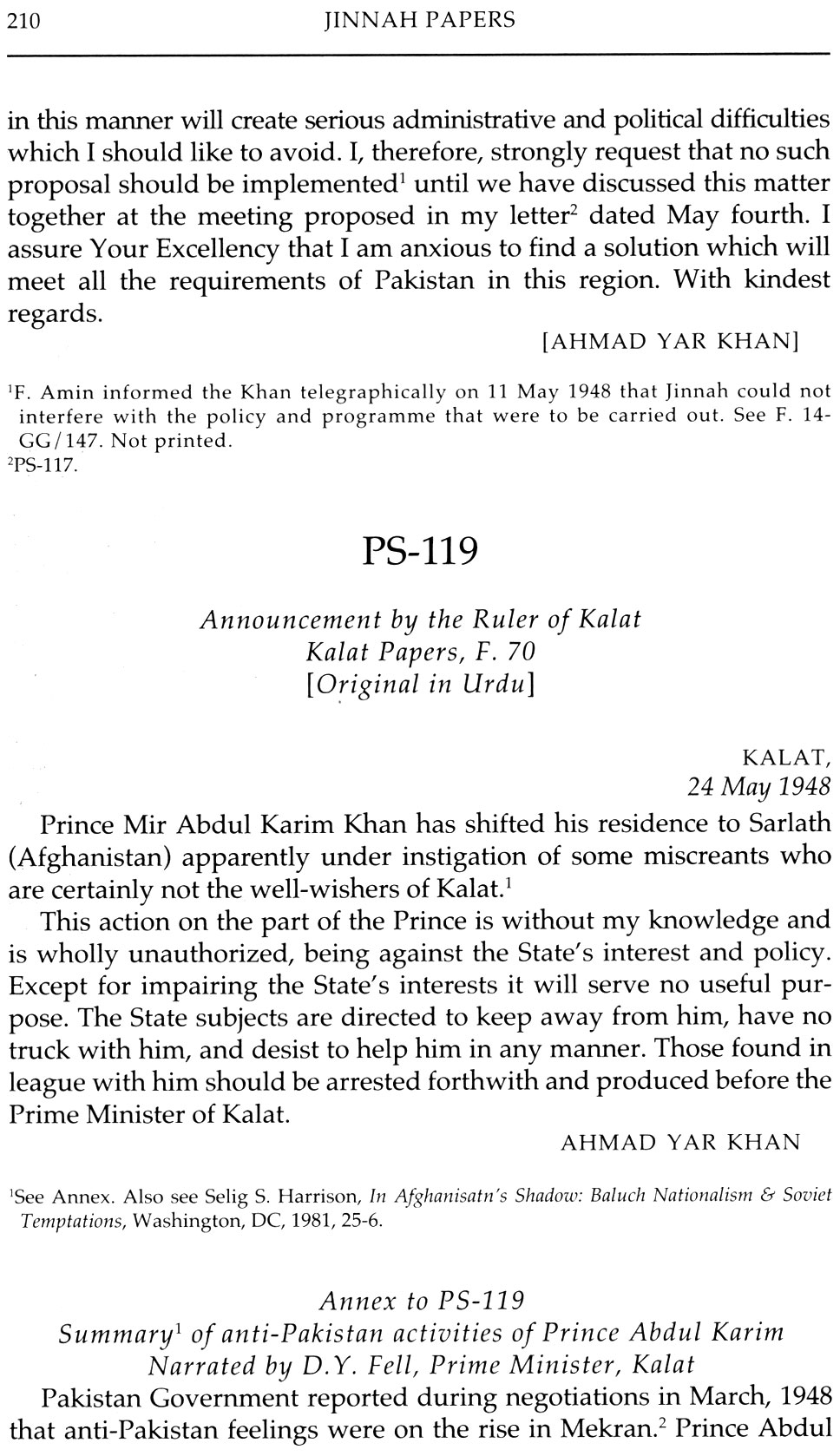 210 JINNAH PAPERS

in this manner will create serious administrative and political difficulties which I should like to avoid. I, therefore, strongly request that no such proposal should be implemented$^1$ until we have discussed this matter together at the meeting proposed in my letter$^2$ dated May fourth. I assure Your Excellency that I am anxious to find a solution which will meet all the requirements of Pakistan in this region. With kindest regards.

[AHMAD YAR KHAN]

$^1$F. Amin informed the Khan telegraphically on 11 May 1948 that Jinnah could not interfere with the policy and programme that were to be carried out. See F. 14-GG/147. Not printed.
$^2$PS-117.

PS-119

Announcement by the Ruler of Kalat
Kalat Papers, F. 70
[Original in Urdu]

KALAT,
24 May 1948

Prince Mir Abdul Karim Khan has shifted his residence to Sarlath (Afghanistan) apparently under instigation of some miscreants who are certainly not the well-wishers of Kalat.$^1$

This action on the part of the Prince is without my knowledge and is wholly unauthorized, being against the State's interest and policy. Except for impairing the State's interests it will serve no useful purpose. The State subjects are directed to keep away from him, have no truck with him, and desist to help him in any manner. Those found in league with him should be arrested forthwith and produced before the Prime Minister of Kalat.

AHMAD YAR KHAN

$^1$See Annex. Also see Selig S. Harrison, In Afghanisatn's Shadow: Baluch Nationalism & Soviet Temptations, Washington, DC, 1981, 25-6.

Annex to PS-119
Summary$^1$ of anti-Pakistan activities of Prince Abdul Karim
Narrated by D.Y. Fell, Prime Minister, Kalat

Pakistan Government reported during negotiations in March, 1948 that anti-Pakistan feelings were on the rise in Mekran.$^2$ Prince Abdul